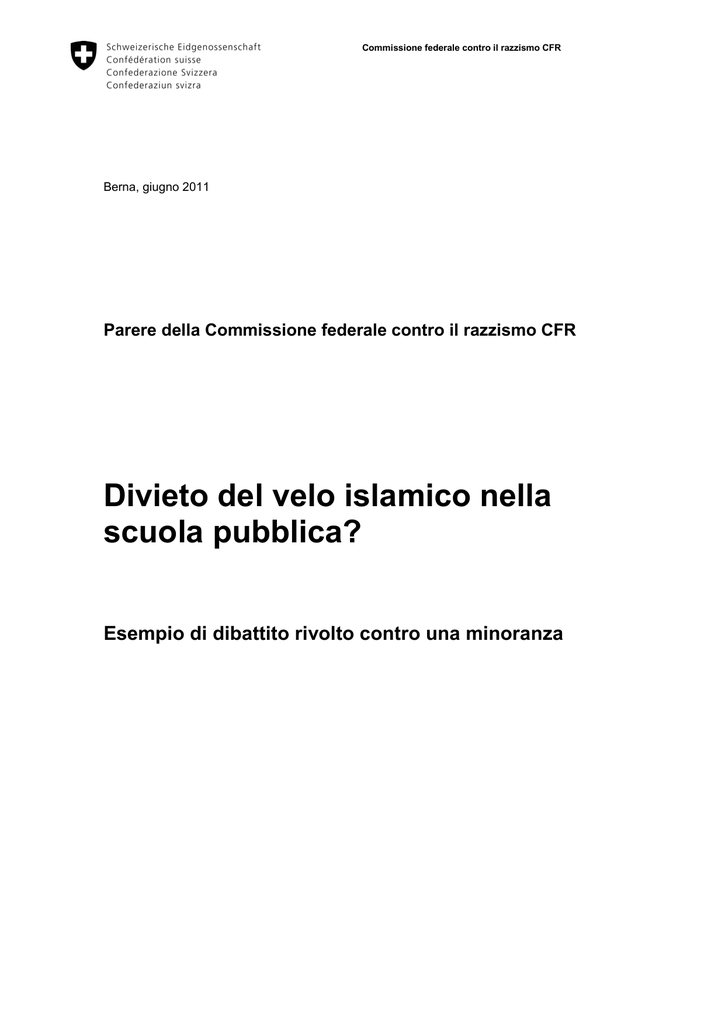 Schweizerische Eidgenossenschaft
Confédération suisse
Confederazione Svizzera
Confederaziun svizra

Commissione federale contro il razzismo CFR

Berna, giugno 2011

Parere della Commissione federale contro il razzismo CFR

Divieto del velo islamico nella scuola pubblica?

Esempio di dibattito rivolto contro una minoranza